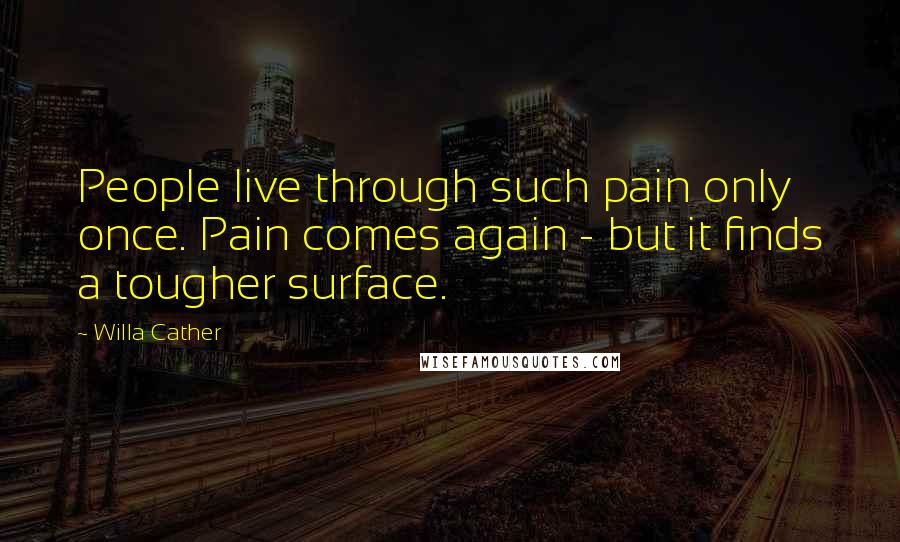 People live through such pain only once. Pain comes again - but it finds a tougher surface.

- Willa Cather

WISEFAMOUSQUOTES.COM